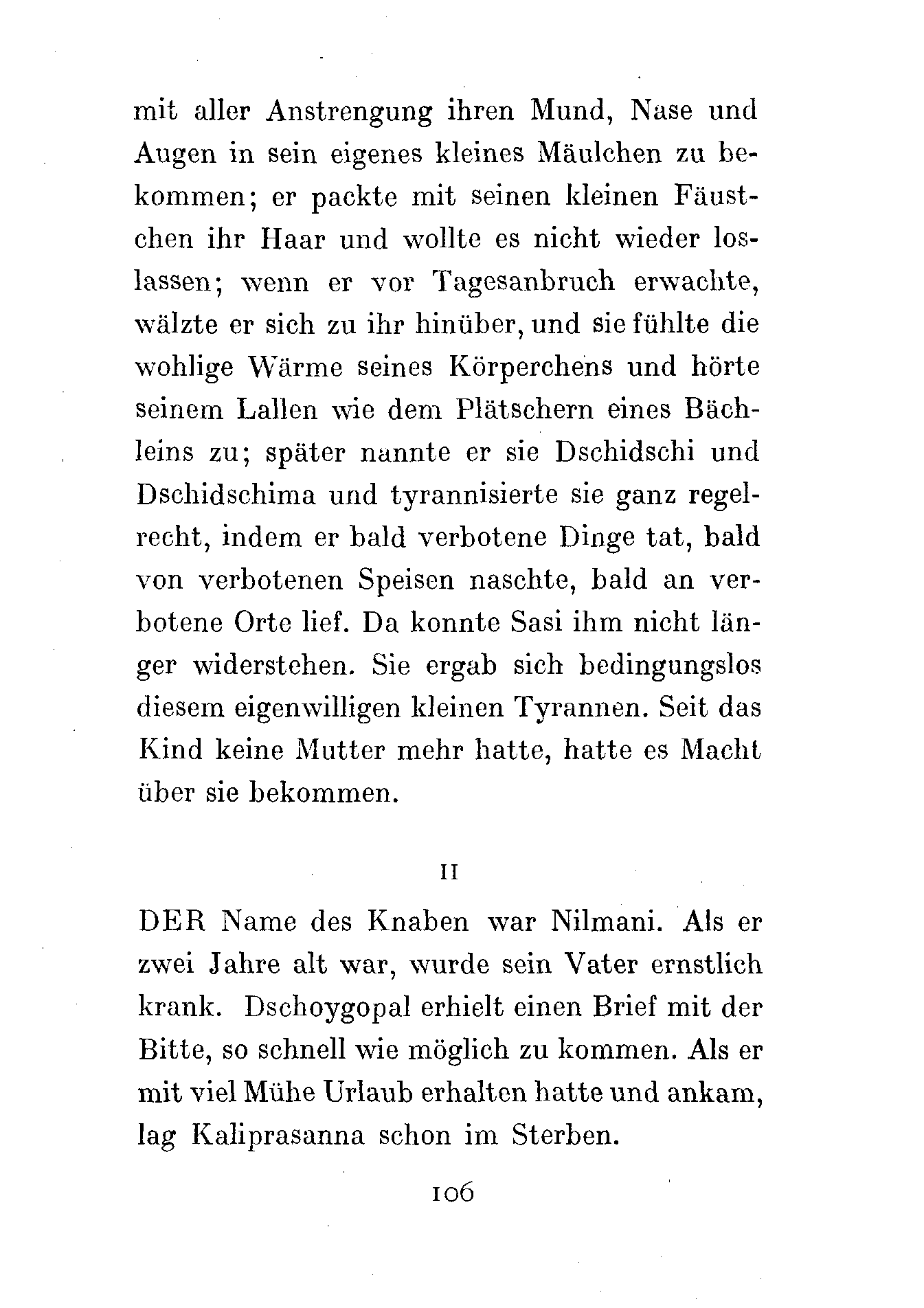 mit aller Anstrengung ihren Mund, Nase und Augen in sein eigenes kleines Mäulchen zu bekommen; er packte mit seinen kleinen Fäustchen ihr Haar und wollte es nicht wieder loslassen; wenn er vor Tagesanbruch erwachte, wälzte er sich zu ihr hinüber, und sie fühlte die wohlige Wärme seines Körperchens und hörte seinem Lallen wie dem Plätschern eines Bächleins zu; später nannte er sie Dschidschi und Dschidschima und tyrannisierte sie ganz regelrecht, indem er bald verbotene Dinge tat, bald von verbotenen Speisen naschte, bald an verbotene Orte lief. Da konnte Sasi ihm nicht länger widerstehen. Sie ergab sich bedingungslos diesem eigenwilligen kleinen Tyrannen. Seit das Kind keine Mutter mehr hatte, hatte es Macht über sie bekommen.

II

DER Name des Knaben war Nilmani. Als er zwei Jahre alt war, wurde sein Vater ernstlich krank. Dschoygopal erhielt einen Brief mit der Bitte, so schnell wie möglich zu kommen. Als er mit viel Mühe Urlaub erhalten hatte und ankam, lag Kaliprasanna schon im Sterben.

106